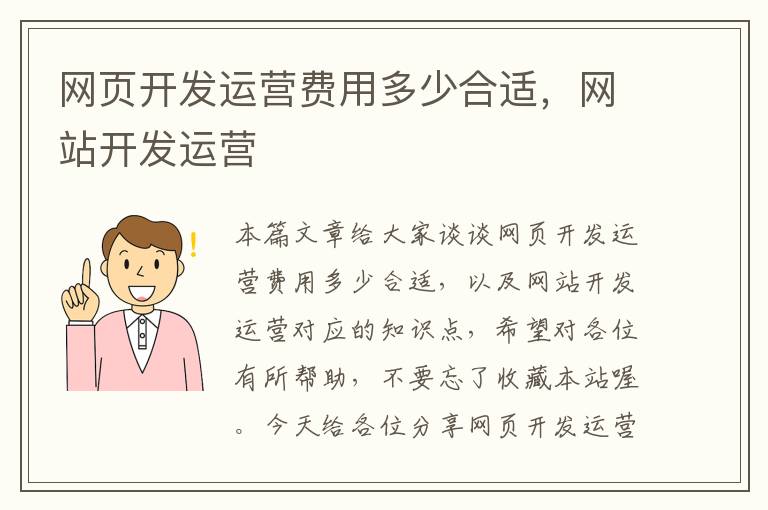 网页开发运营费用多少合适，网站开发运营

本篇文章给大家谈谈网页开发运营费用多少合适，以及网站开发运营对应的知识点，希望对各位有所帮助，不要忘了收藏本站喔。今天给各位分享网页开发运营